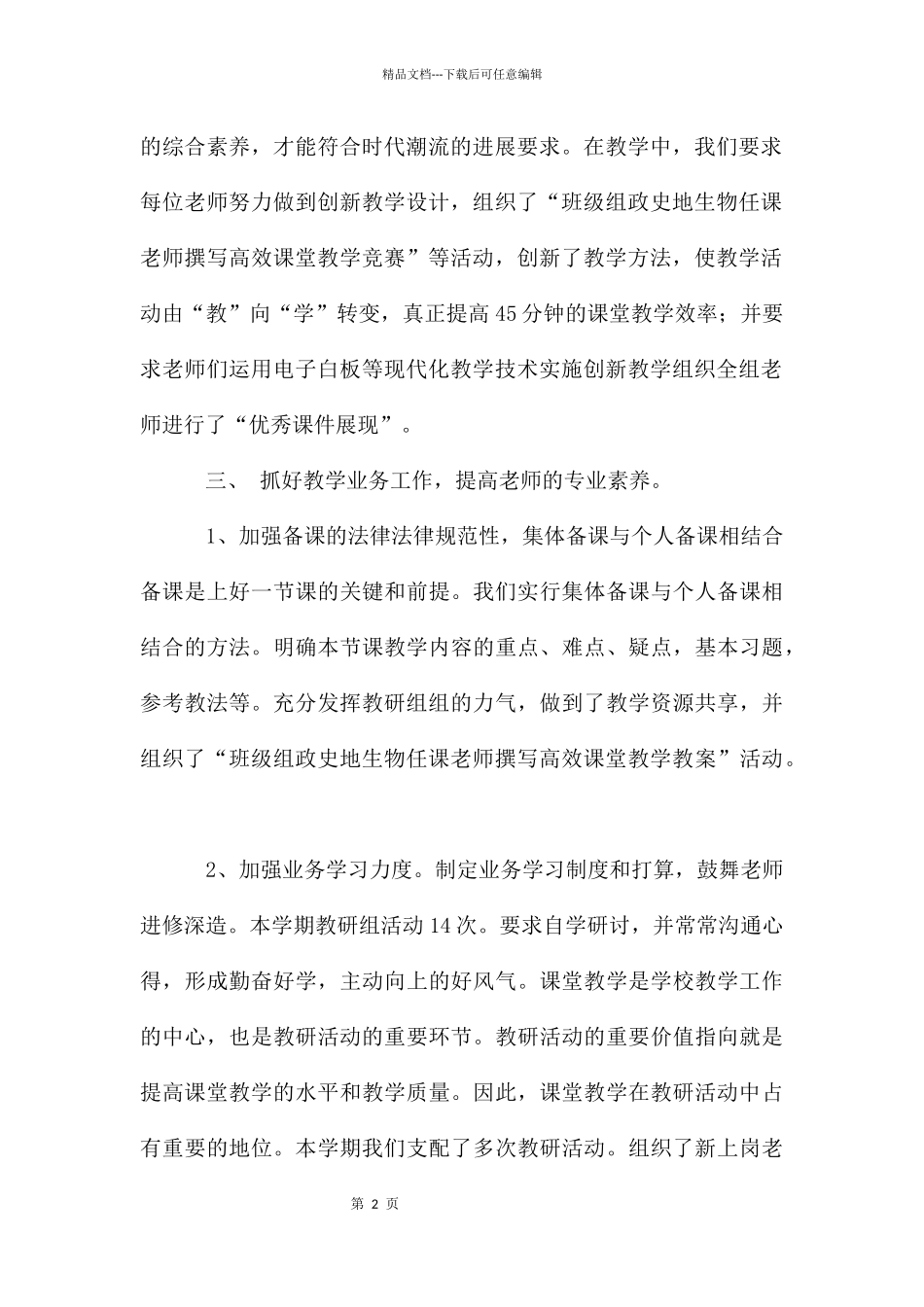 精品文档---下载后可任意编辑

的综合素养，才能符合时代潮流的进展要求。在教学中，我们要求每位老师努力做到创新教学设计，组织了“班级组政史地生物任课老师撰写高效课堂教学竞赛”等活动，创新了教学方法，使教学活动由“教”向“学”转变，真正提高 45 分钟的课堂教学效率；并要求老师们运用电子白板等现代化教学技术实施创新教学组织全组老师进行了“优秀课件展现”。

三、 抓好教学业务工作，提高老师的专业素养。

1、加强备课的法律法律规范性，集体备课与个人备课相结合备课是上好一节课的关键和前提。我们实行集体备课与个人备课相结合的方法。明确本节课教学内容的重点、难点、疑点，基本习题，参考教法等。充分发挥教研组组的力气，做到了教学资源共享，并组织了“班级组政史地生物任课老师撰写高效课堂教学教案”活动。

2、加强业务学习力度。制定业务学习制度和打算，鼓舞老师进修深造。本学期教研组活动 14 次。要求自学研讨，并常常沟通心得，形成勤奋好学，主动向上的好风气。课堂教学是学校教学工作的中心，也是教研活动的重要环节。教研活动的重要价值指向就是提高课堂教学的水平和教学质量。因此，课堂教学在教研活动中占有重要的地位。本学期我们支配了多次教研活动。组织了新上岗老

第 2 页